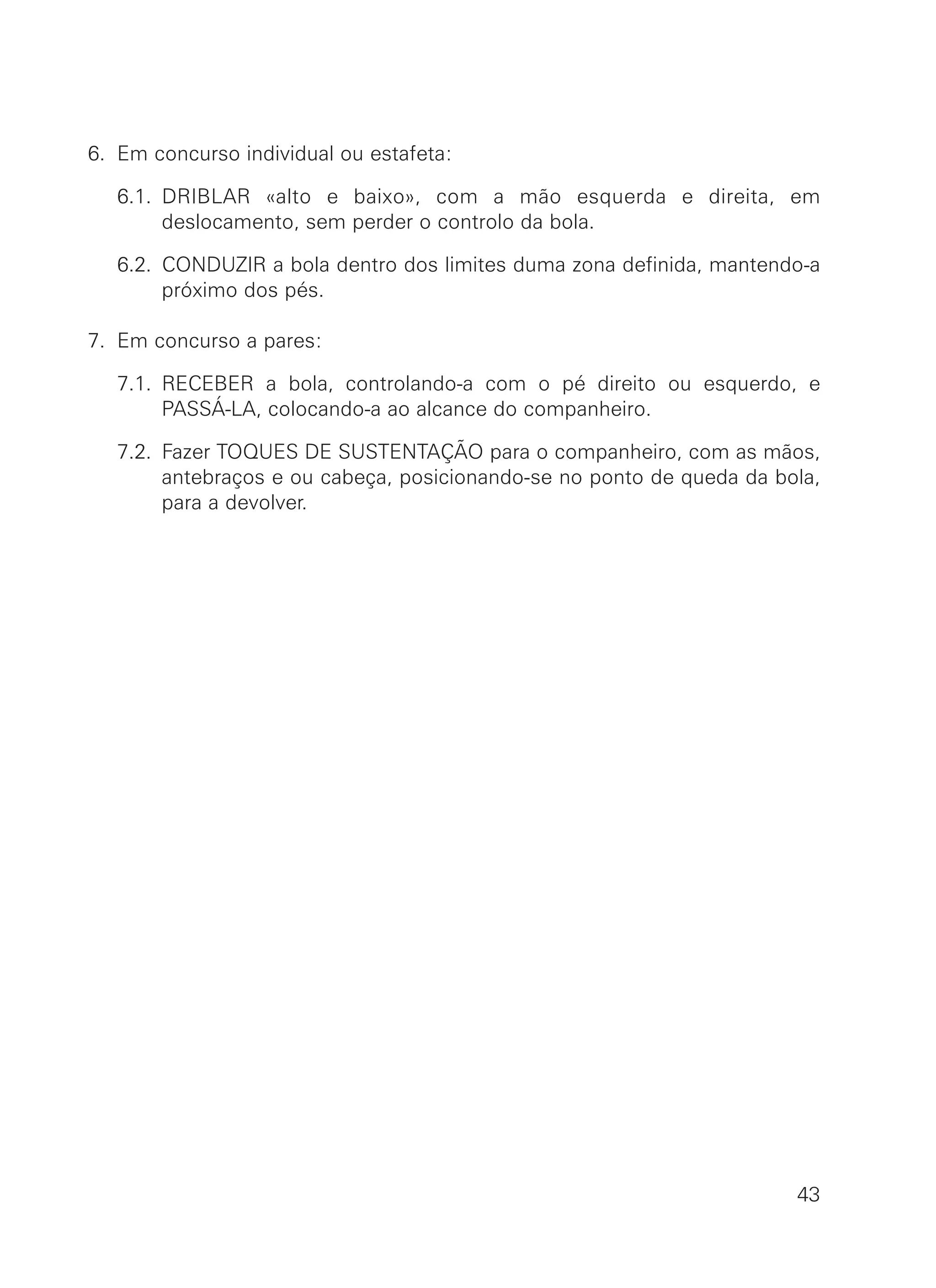 6. Em concurso individual ou estafeta:

6.1. DRIBLAR «alto e baixo», com a mão esquerda e direita, em deslocamento, sem perder o controlo da bola.

6.2. CONDUZIR a bola dentro dos limites duma zona definida, mantendo-a próximo dos pés.

7. Em concurso a pares:

7.1. RECEBER a bola, controlando-a com o pé direito ou esquerdo, e PASSÁ-LA, colocando-a ao alcance do companheiro.

7.2. Fazer TOQUES DE SUSTENTAÇÃO para o companheiro, com as mãos, antebraços e ou cabeça, posicionando-se no ponto de queda da bola, para a devolver.

43